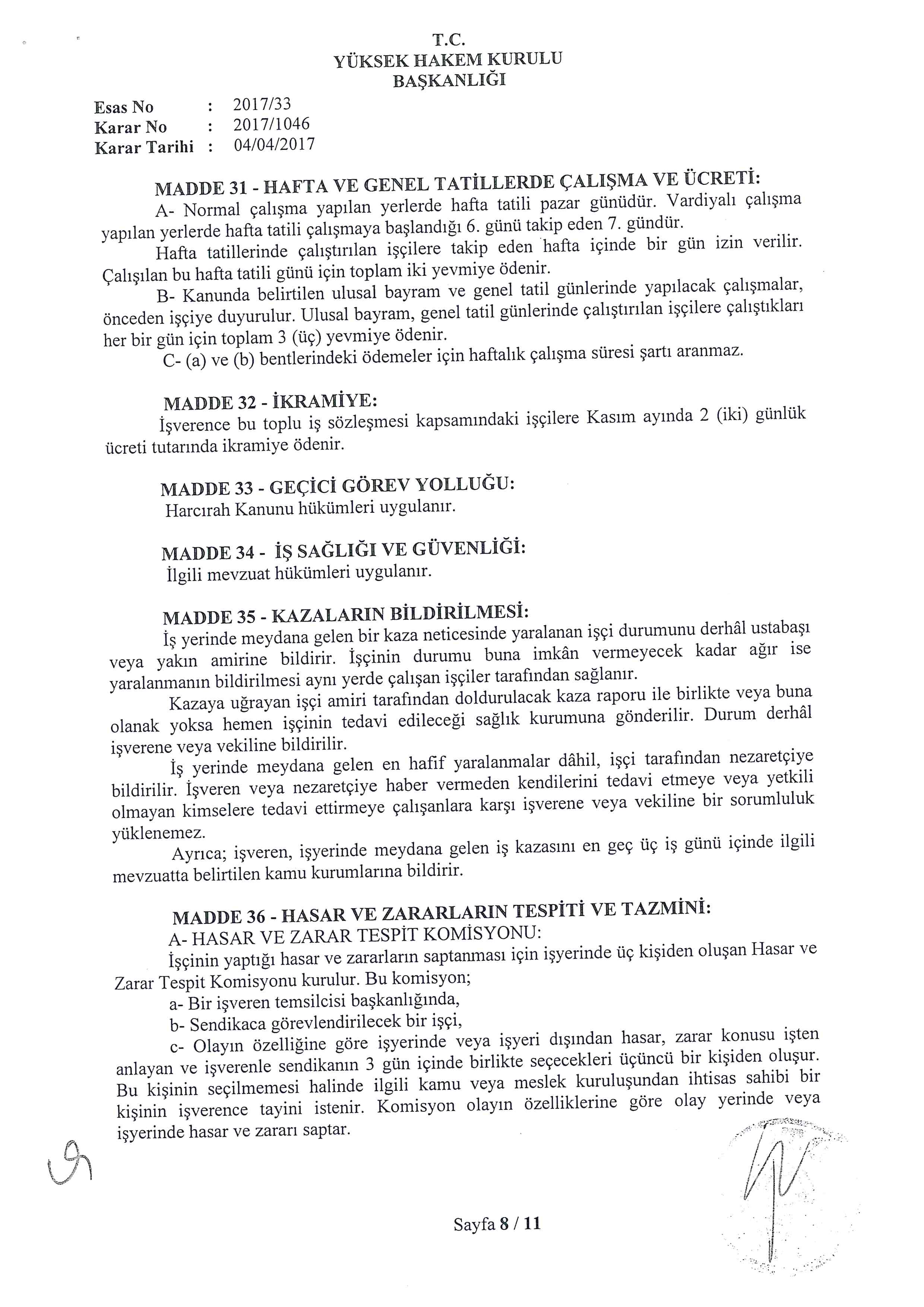 T.C.
YÜKSEK HAKEM KURULU
BAŞKANLIĞI

Esas No : 2017/33
Karar No : 2017/1046
Karar Tarihi : 04/04/2017

MADDE 31 - HAFTA VE GENEL TATİLLERDE ÇALIŞMA VE ÜCRETİ:
A- Normal çalışma yapılan yerlerde hafta tatili pazar günüdür. Vardiyalı çalışma yapılan yerlerde hafta tatili çalışmaya başlandığı 6. günü takip eden 7. gündür.
Hafta tatillerinde çalıştırılan işçilere takip eden hafta içinde bir gün izin verilir. Çalışılan bu hafta tatili günü için toplam iki yevmiye ödenir.
B- Kanunda belirtilen ulusal bayram ve genel tatil günlerinde yapılacak çalışmalar, önceden işçiye duyurulur. Ulusal bayram, genel tatil günlerinde çalıştırılan işçilere çalıştıkları her bir gün için toplam 3 (üç) yevmiye ödenir.
C- (a) ve (b) bentlerindeki ödemeler için haftalık çalışma süresi şartı aranmaz.

MADDE 32 - İKRAMİYE:
İşverence bu toplu iş sözleşmesi kapsamındaki işçilere Kasım ayında 2 (iki) günlük ücreti tutarında ikramiye ödenir.

MADDE 33 - GEÇİCİ GÖREV YOLLUĞU:
Harcırah Kanunu hükümleri uygulanır.

MADDE 34 - İŞ SAĞLIĞI VE GÜVENLİĞİ:
İlgili mevzuat hükümleri uygulanır.

MADDE 35 - KAZALARIN BİLDİRİLMESİ:
İş yerinde meydana gelen bir kaza neticesinde yaralanan işçi durumunu derhâl ustabaşı veya yakın amirine bildirir. İşçinin durumu buna imkân vermeyecek kadar ağır ise yaralanmanın bildirilmesi aynı yerde çalışan işçiler tarafından sağlanır.
Kazaya uğrayan işçi amiri tarafından doldurulacak kaza raporu ile birlikte veya buna olanak yoksa hemen işçinin tedavi edileceği sağlık kurumuna gönderilir. Durum derhâl işverene veya vekiline bildirilir.
İş yerinde meydana gelen en hafif yaralanmalar dâhil, işçi tarafından nezaretçiye bildirilir. İşveren veya nezaretçiye haber vermeden kendilerini tedavi etmeye veya yetkili olmayan kimselere tedavi ettirmeye çalışanlara karşı işverene veya vekiline bir sorumluluk yüklenemez.
Ayrıca; işveren, işyerinde meydana gelen iş kazasını en geç üç iş günü içinde ilgili mevzuatta belirtilen kamu kurumlarına bildirir.

MADDE 36 - HASAR VE ZARARLARIN TESPİTİ VE TAZMİNİ:
A- HASAR VE ZARAR TESPİT KOMİSYONU:
İşçinin yaptığı hasar ve zararların saptanması için işyerinde üç kişiden oluşan Hasar ve Zarar Tespit Komisyonu kurulur. Bu komisyon;
a- Bir işveren temsilcisi başkanlığında,
b- Sendikaca görevlendirilecek bir işçi,
c- Olayın özelliğine göre işyerinde veya işyeri dışından hasar, zarar konusu işten anlayan ve işverenle sendikanın 3 gün içinde birlikte seçecekleri üçüncü bir kişiden oluşur. Bu kişinin seçilmemesi halinde ilgili kamu veya meslek kuruluşundan ihtisas sahibi bir kişinin işverence tayini istenir. Komisyon olayın özelliklerine göre olay yerinde veya işyerinde hasar ve zararı saptar.

Sayfa 8 / 11